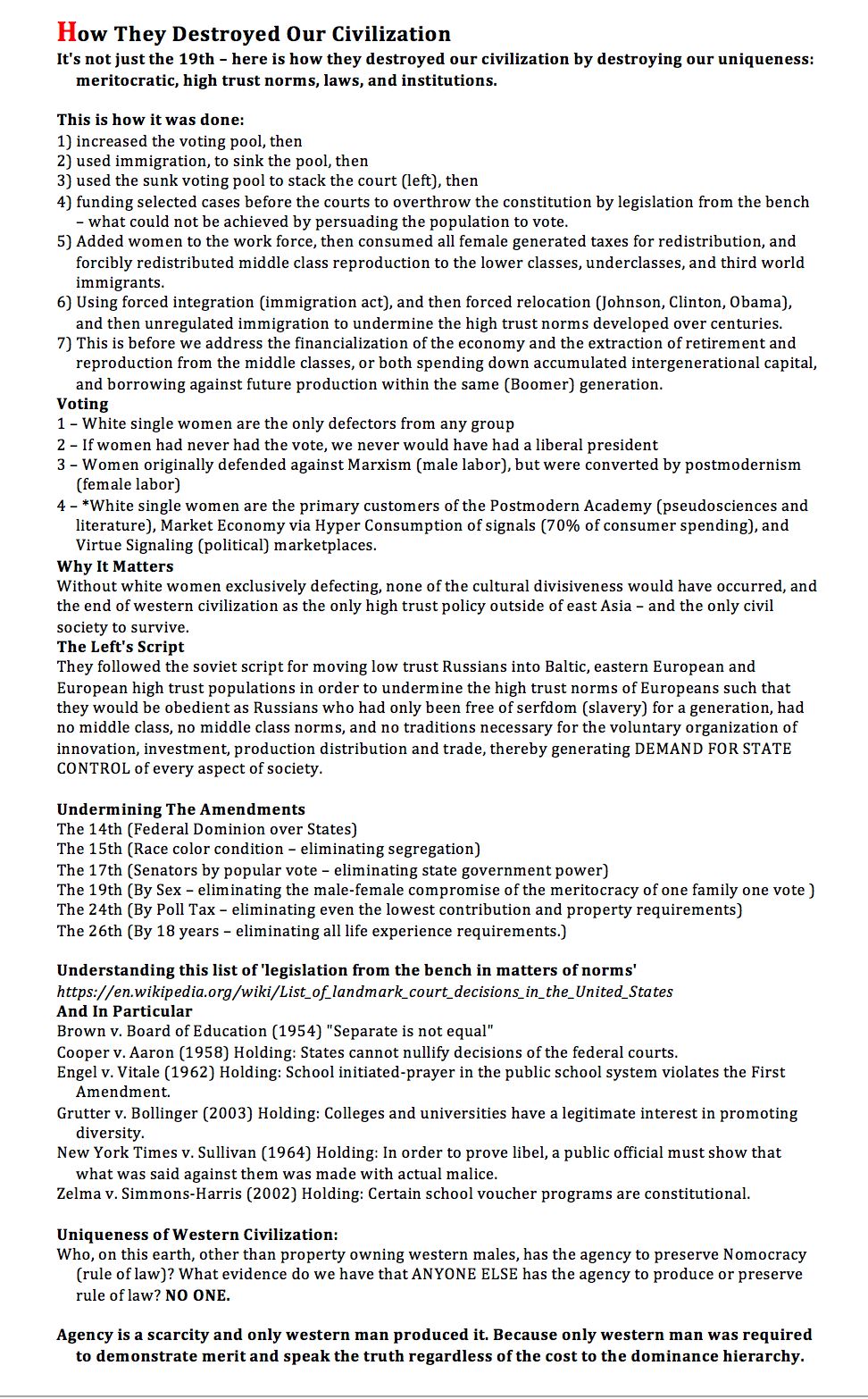 How They Destroyed Our Civilization
It's not just the 19th – here is how they destroyed our civilization by destroying our uniqueness: meritocratic, high trust norms, laws, and institutions.

This is how it was done:
1) increased the voting pool, then
2) used immigration, to sink the pool, then
3) used the sunk voting pool to stack the court (left), then
4) funding selected cases before the courts to overthrow the constitution by legislation from the bench – what could not be achieved by persuading the population to vote.
5) Added women to the work force, then consumed all female generated taxes for redistribution, and forcibly redistributed middle class reproduction to the lower classes, underclasses, and third world immigrants.
6) Using forced integration (immigration act), and then forced relocation (Johnson, Clinton, Obama), and then unregulated immigration to undermine the high trust norms developed over centuries.
7) This is before we address the financialization of the economy and the extraction of retirement and reproduction from the middle classes, or both spending down accumulated intergenerational capital, and borrowing against future production within the same (Boomer) generation.
Voting
1 – White single women are the only defectors from any group
2 – If women had never had the vote, we never would have had a liberal president
3 – Women originally defended against Marxism (male labor), but were converted by postmodernism (female labor)
4 – *White single women are the primary customers of the Postmodern Academy (pseudosciences and literature), Market Economy via Hyper Consumption of signals (70% of consumer spending), and Virtue Signaling (political) marketplaces.
Why It Matters
Without white women exclusively defecting, none of the cultural divisiveness would have occurred, and the end of western civilization as the only high trust policy outside of east Asia – and the only civil society to survive.
The Left's Script
They followed the soviet script for moving low trust Russians into Baltic, eastern European and European high trust populations in order to undermine the high trust norms of Europeans such that they would be obedient as Russians who had only been free of serfdom (slavery) for a generation, had no middle class, no middle class norms, and no traditions necessary for the voluntary organization of innovation, investment, production distribution and trade, thereby generating DEMAND FOR STATE CONTROL of every aspect of society.

Undermining The Amendments
The 14th (Federal Dominion over States)
The 15th (Race color condition – eliminating segregation)
The 17th (Senators by popular vote – eliminating state government power)
The 19th (By Sex – eliminating the male-female compromise of the meritocracy of one family one vote )
The 24th (By Poll Tax – eliminating even the lowest contribution and property requirements)
The 26th (By 18 years – eliminating all life experience requirements.)

Understanding this list of 'legislation from the bench in matters of norms'
https://en.wikipedia.org/wiki/List_of_landmark_court_decisions_in_the_United_States
And In Particular
Brown v. Board of Education (1954) "Separate is not equal"
Cooper v. Aaron (1958) Holding: States cannot nullify decisions of the federal courts.
Engel v. Vitale (1962) Holding: School initiated-prayer in the public school system violates the First Amendment.
Grutter v. Bollinger (2003) Holding: Colleges and universities have a legitimate interest in promoting diversity.
New York Times v. Sullivan (1964) Holding: In order to prove libel, a public official must show that what was said against them was made with actual malice.
Zelma v. Simmons-Harris (2002) Holding: Certain school voucher programs are constitutional.

Uniqueness of Western Civilization:
Who, on this earth, other than property owning western males, has the agency to preserve Nomocracy (rule of law)? What evidence do we have that ANYONE ELSE has the agency to produce or preserve rule of law? NO ONE.

Agency is a scarcity and only western man produced it. Because only western man was required to demonstrate merit and speak the truth regardless of the cost to the dominance hierarchy.